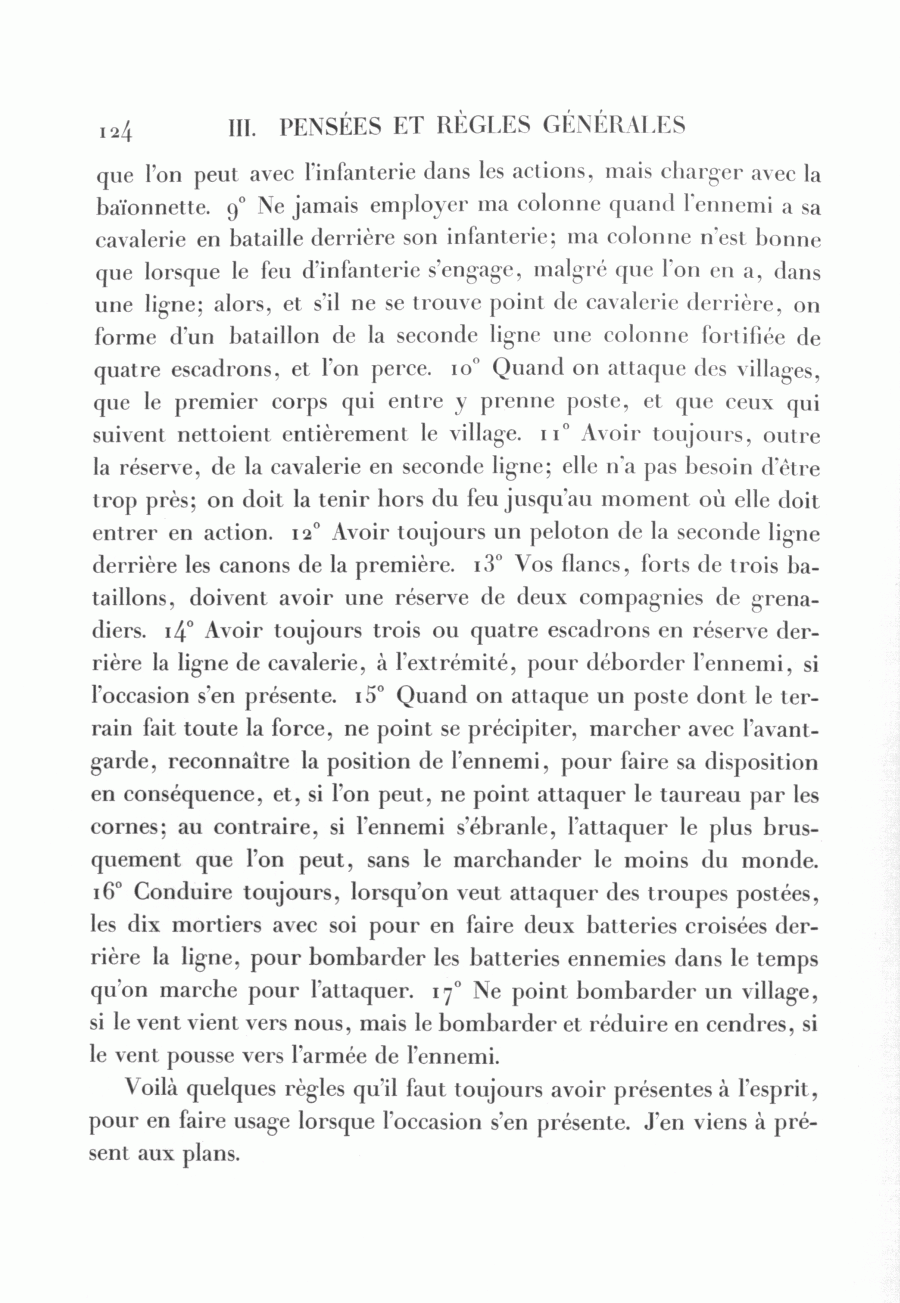 124 III. PENSÉES ET RÈGLES GÉNÉRALES

que l'on peut avec l'infanterie dans les actions, mais charger avec la baïonnette. 9° Ne jamais employer ma colonne quand l'ennemi a sa cavalerie en bataille derrière son infanterie; ma colonne n'est bonne que lorsque le feu d'infanterie s'engage, malgré que l'on en a, dans une ligne; alors, et s'il ne se trouve point de cavalerie derrière, on forme d'un bataillon de la seconde ligne une colonne fortifiée de quatre escadrons, et l'on perce. 10° Quand on attaque des villages, que le premier corps qui entre y prenne poste, et que ceux qui suivent nettoient entièrement le village. 11° Avoir toujours, outre la réserve, de la cavalerie en seconde ligne; elle n'a pas besoin d'être trop près; on doit la tenir hors du feu jusqu'au moment où elle doit entrer en action. 12° Avoir toujours un peloton de la seconde ligne derrière les canons de la première. 13° Vos flancs, forts de trois bataillons, doivent avoir une réserve de deux compagnies de grenadiers. 14° Avoir toujours trois ou quatre escadrons en réserve derrière la ligne de cavalerie, à l'extrémité, pour déborder l'ennemi, si l'occasion s'en présente. 15° Quand on attaque un poste dont le terrain fait toute la force, ne point se précipiter, marcher avec l'avant-garde, reconnaître la position de l'ennemi, pour faire sa disposition en conséquence, et, si l'on peut, ne point attaquer le taureau par les cornes; au contraire, si l'ennemi s'ébranle, l'attaquer le plus brusquement que l'on peut, sans le marchander le moins du monde. 16° Conduire toujours, lorsqu'on veut attaquer des troupes postées, les dix mortiers avec soi pour en faire deux batteries croisées derrière la ligne, pour bombarder les batteries ennemies dans le temps qu'on marche pour l'attaquer. 17° Ne point bombarder un village, si le vent vient vers nous, mais le bombarder et réduire en cendres, si le vent pousse vers l'armée de l'ennemi.

Voilà quelques règles qu'il faut toujours avoir présentes à l'esprit, pour en faire usage lorsque l'occasion s'en présente. J'en viens à présent aux plans.